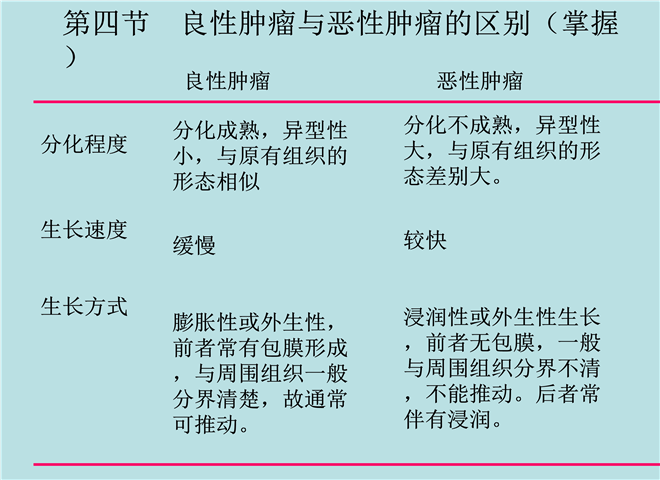 第四节 良性肿瘤与恶性肿瘤的区别（掌握）

|  | 良性肿瘤 | 恶性肿瘤 |
|---|---|---|
| 分化程度 | 分化成熟，异型性小，与原有组织的形态相似 | 分化不成熟，异型性大，与原有组织的形态差别大。 |
| 生长速度 | 缓慢 | 较快 |
| 生长方式 | 膨胀性或外生性，前者常有包膜形成，与周围组织一般分界清楚，故通常可推动。 | 浸润性或外生性生长，前者无包膜，一般与周围组织分界不清，不能推动。后者常伴有浸润。 |